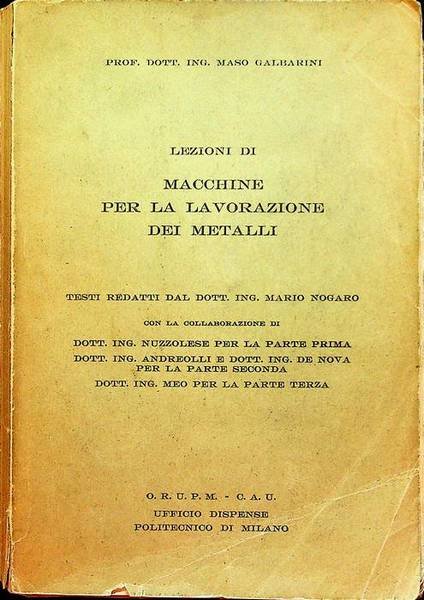 PROF. DOTT. ING. MASO GALBARINI

LEZIONI DI

MACCHINE
PER LA LAVORAZIONE
DEI METALLI

TESTI REDATTI DAL DOTT. ING. MARIO NOGARO

CON LA COLLABORAZIONE DI

DOTT. ING. NUZZOLESE PER LA PARTE PRIMA
DOTT. ING. ANDREOLLI E DOTT. ING. DE NOVA PER LA PARTE SECONDA
DOTT. ING. MEO PER LA PARTE TERZA

O. R. U. P. M. - C. A. U.
UFFICIO DISPENSE
POLITECNICO DI MILANO